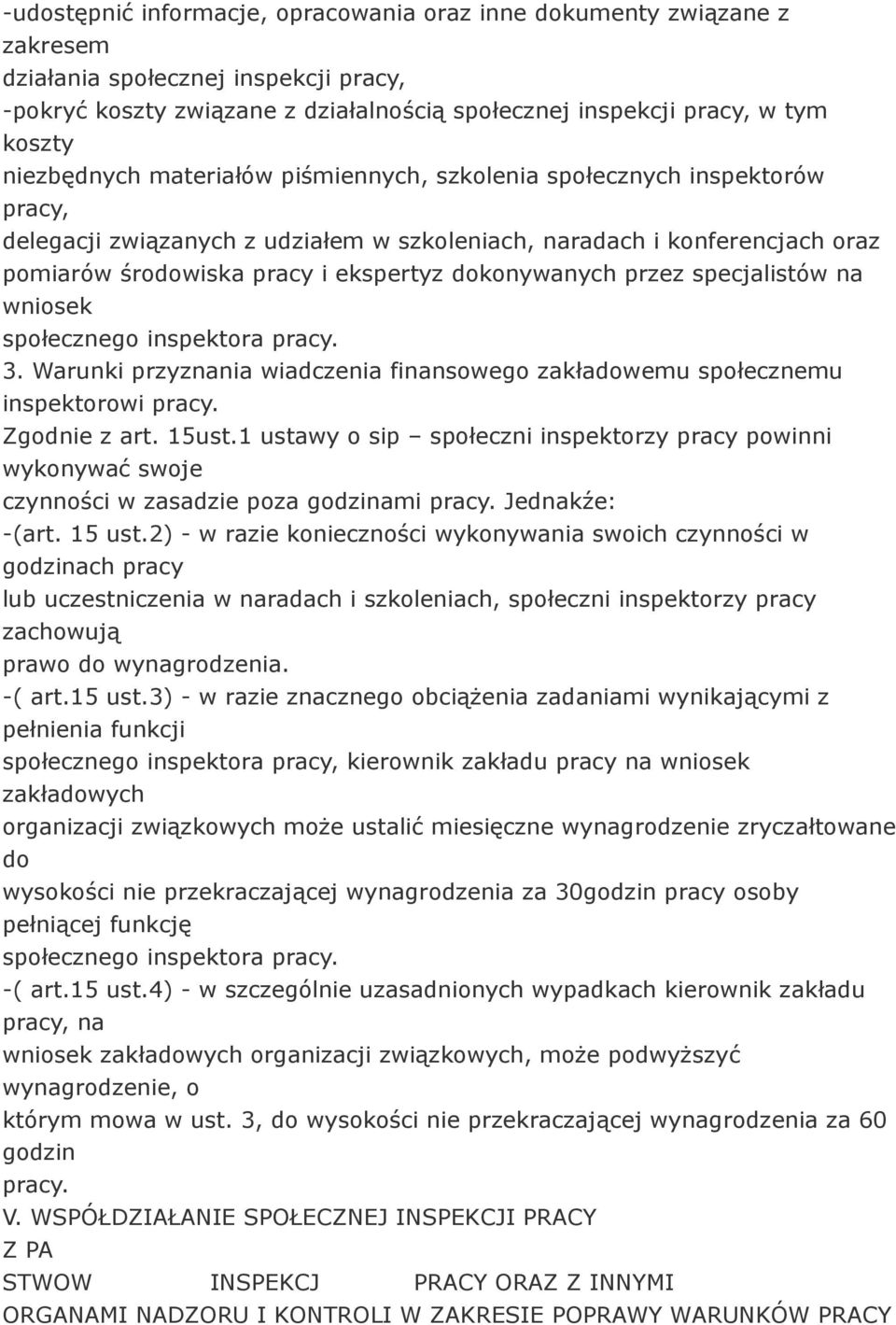 -udostępnić informacje, opracowania oraz inne dokumenty związane z zakresem działania społecznej inspekcji pracy,
-pokryć koszty związane z działalnością społecznej inspekcji pracy, w tym koszty niezbędnych materiałów piśmiennych, szkolenia społecznych inspektorów pracy, delegacji związanych z udziałem w szkoleniach, naradach i konferencjach oraz pomiarów środowiska pracy i ekspertyz dokonywanych przez specjalistów na wniosek społecznego inspektora pracy.
3. Warunki przyznania wiadczenia finansowego zakładowemu społecznemu inspektorowi pracy.
Zgodnie z art. 15ust.1 ustawy o sip – społeczni inspektorzy pracy powinni wykonywać swoje czynności w zasadzie poza godzinami pracy. Jednakże:
-(art. 15 ust.2) - w razie konieczności wykonywania swoich czynności w godzinach pracy lub uczestniczenia w naradach i szkoleniach, społeczni inspektorzy pracy zachowują prawo do wynagrodzenia.
-( art.15 ust.3) - w razie znacznego obciążenia zadaniami wynikającymi z pełnienia funkcji społecznego inspektora pracy, kierownik zakładu pracy na wniosek zakładowych organizacji związkowych może ustalić miesięczne wynagrodzenie zryczałtowane do wysokości nie przekraczającej wynagrodzenia za 30godzin pracy osoby pełniącej funkcję społecznego inspektora pracy.
-( art.15 ust.4) - w szczególnie uzasadnionych wypadkach kierownik zakładu pracy, na wniosek zakładowych organizacji związkowych, może podwyższyć wynagrodzenie, o którym mowa w ust. 3, do wysokości nie przekraczającej wynagrodzenia za 60 godzin pracy.
V. WSPÓŁDZIAŁANIE SPOŁECZNEJ INSPEKCJI PRACY Z PA STWOW INSPEKCJ PRACY ORAZ Z INNYMI ORGANAMI NADZORU I KONTROLI W ZAKRESIE POPRAWY WARUNKÓW PRACY